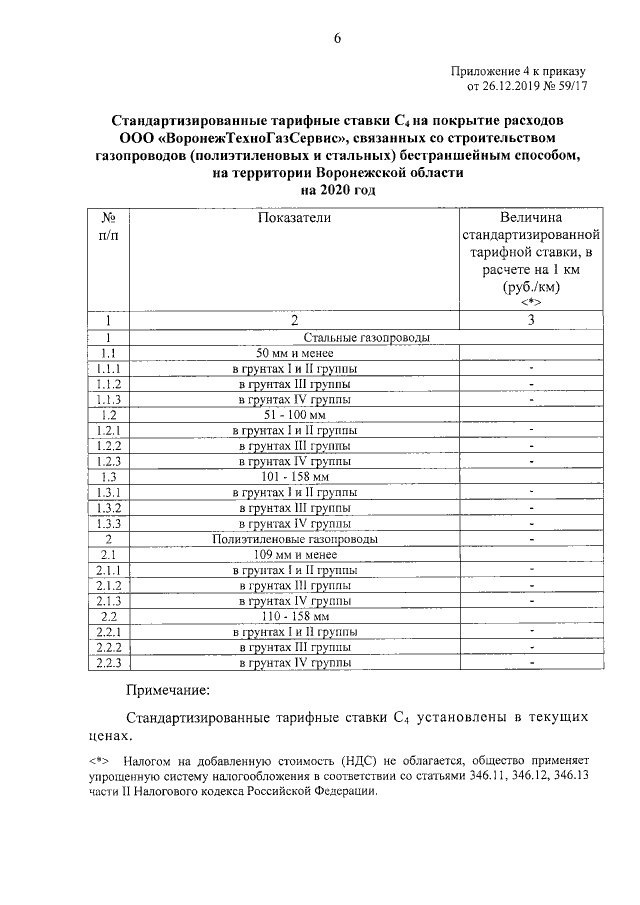 6

Приложение 4 к приказу
от 26.12.2019 № 59/17

Стандартизированные тарифные ставки $C_4$ на покрытие расходов ООО «ВоронежТехноГазСервис», связанных со строительством газопроводов (полиэтиленовых и стальных) бестраншейным способом, на территории Воронежской области
на 2020 год

| № п/п | Показатели | Величина стандартизированной тарифной ставки, в расчете на 1 км (руб./км) <*> |
|---|---|---|
| 1 | 2 | 3 |
| 1 | Стальные газопроводы | |
| 1.1 | 50 мм и менее | |
| 1.1.1 | в грунтах I и II группы | - |
| 1.1.2 | в грунтах III группы | - |
| 1.1.3 | в грунтах IV группы | - |
| 1.2 | 51 - 100 мм | |
| 1.2.1 | в грунтах I и II группы | - |
| 1.2.2 | в грунтах III группы | - |
| 1.2.3 | в грунтах IV группы | - |
| 1.3 | 101 - 158 мм | |
| 1.3.1 | в грунтах I и II группы | - |
| 1.3.2 | в грунтах III группы | - |
| 1.3.3 | в грунтах IV группы | - |
| 2 | Полиэтиленовые газопроводы | - |
| 2.1 | 109 мм и менее | |
| 2.1.1 | в грунтах I и II группы | - |
| 2.1.2 | в грунтах III группы | - |
| 2.1.3 | в грунтах IV группы | - |
| 2.2 | 110 - 158 мм | |
| 2.2.1 | в грунтах I и II группы | - |
| 2.2.2 | в грунтах III группы | - |
| 2.2.3 | в грунтах IV группы | - |

Примечание:

Стандартизированные тарифные ставки $C_4$ установлены в текущих ценах.

<*> Налогом на добавленную стоимость (НДС) не облагается, общество применяет упрощенную систему налогообложения в соответствии со статьями 346.11, 346.12, 346.13 части II Налогового кодекса Российской Федерации.